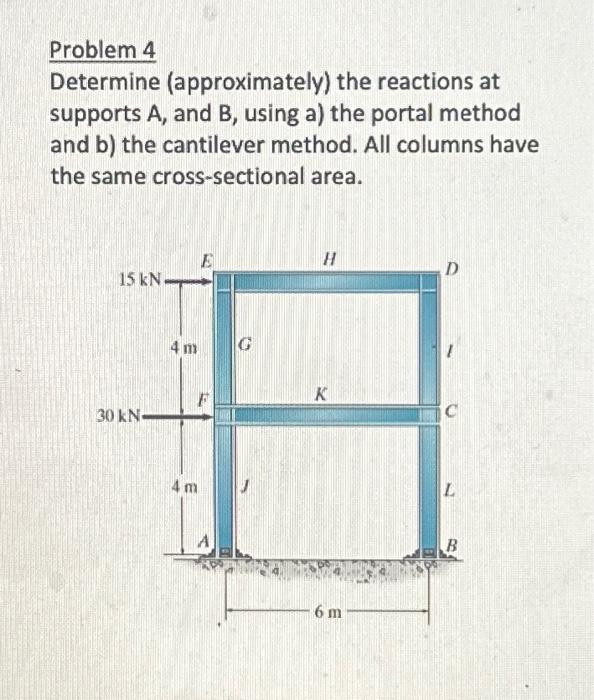 Problem 4
Determine (approximately) the reactions at supports A, and B, using a) the portal method and b) the cantilever method. All columns have the same cross-sectional area.

15 kN
E
H
D
4 m
G
I
F
K
30 kN
C
4 m
J
L
A
B
6 m